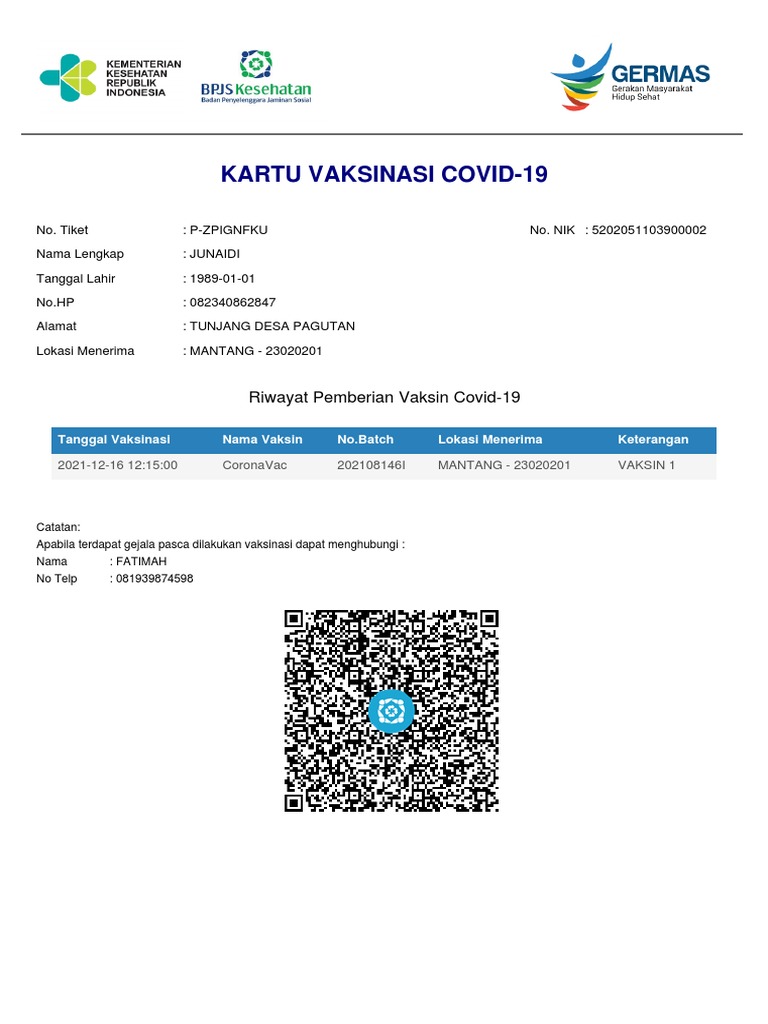 KEMENTERIAN KESEHATAN REPUBLIK INDONESIA

BPJS Kesehatan
Badan Penyelenggara Jaminan Sosial

GERMAS
Gerakan Masyarakat Hidup Sehat

KARTU VAKSINASI COVID-19

No. Tiket : P-ZPIGNFKU
No. NIK : 5202051103900002
Nama Lengkap : JUNAIDI
Tanggal Lahir : 1989-01-01
No.HP : 082340862847
Alamat : TUNJANG DESA PAGUTAN
Lokasi Menerima : MANTANG - 23020201

Riwayat Pemberian Vaksin Covid-19

| Tanggal Vaksinasi | Nama Vaksin | No.Batch | Lokasi Menerima | Keterangan |
|---|---|---|---|---|
| 2021-12-16 12:15:00 | CoronaVac | 202108146I | MANTANG - 23020201 | VAKSIN 1 |

Catatan:
Apabila terdapat gejala pasca dilakukan vaksinasi dapat menghubungi :
Nama : FATIMAH
No Telp : 081939874598